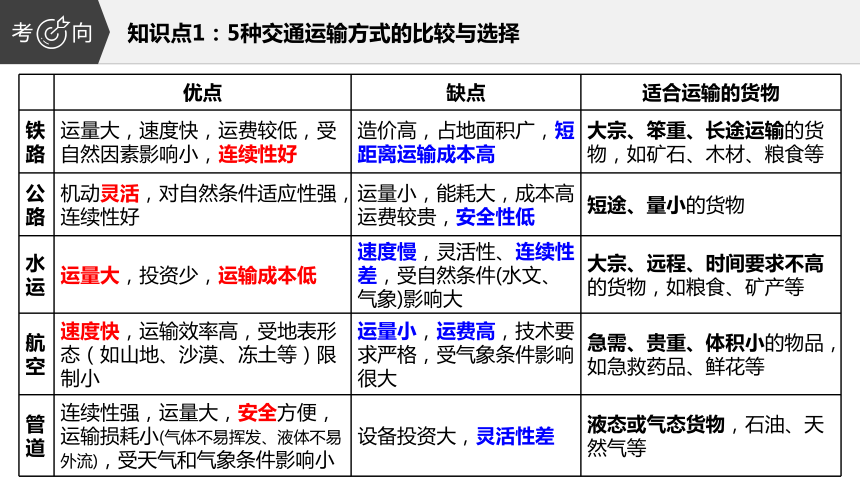 考向

知识点1：5种交通运输方式的比较与选择

|  | 优点 | 缺点 | 适合运输的货物 |
|---|---|---|---|
| 铁路 | 运量大，速度快，运费较低，受自然因素影响小，连续性好 | 造价高，占地面积广，短距离运输成本高 | 大宗、笨重、长途运输的货物，如矿石、木材、粮食等 |
| 公路 | 机动灵活，对自然条件适应性强，连续性好 | 运量小，能耗大，成本高运费较贵，安全性低 | 短途、量小的货物 |
| 水运 | 运量大，投资少，运输成本低 | 速度慢，灵活性、连续性差，受自然条件(水文、气象)影响大 | 大宗、远程、时间要求不高的货物，如粮食、矿产等 |
| 航空 | 速度快，运输效率高，受地表形态（如山地、沙漠、冻土等）限制小 | 运量小，运费高，技术要求严格，受气象条件影响很大 | 急需、贵重、体积小的物品，如急救药品、鲜花等 |
| 管道 | 连续性强，运量大，安全方便，运输损耗小(气体不易挥发、液体不易外流)，受天气和气象条件影响小 | 设备投资大，灵活性差 | 液态或气态货物，石油、天然气等 |